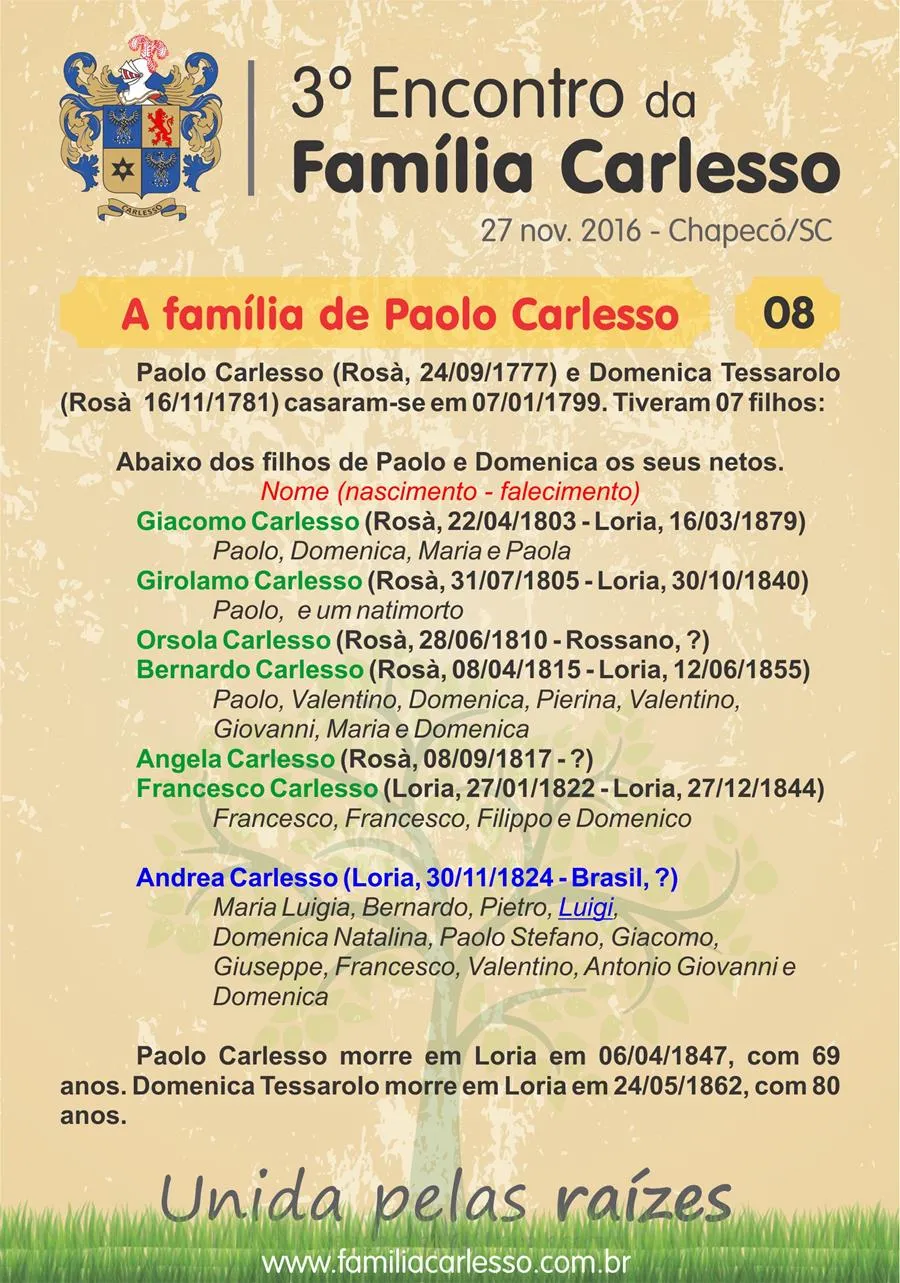 CARLESSO

3º Encontro da
Família Carlesso
27 nov. 2016 - Chapecó/SC

A família de Paolo Carlesso 08

Paolo Carlesso (Rosà, 24/09/1777) e Domenica Tessarolo (Rosà 16/11/1781) casaram-se em 07/01/1799. Tiveram 07 filhos:

Abaixo dos filhos de Paolo e Domenica os seus netos.
Nome (nascimento - falecimento)
Giacomo Carlesso (Rosà, 22/04/1803 - Loria, 16/03/1879)
Paolo, Domenica, Maria e Paola
Girolamo Carlesso (Rosà, 31/07/1805 - Loria, 30/10/1840)
Paolo, e um natimorto
Orsola Carlesso (Rosà, 28/06/1810 - Rossano, ?)
Bernardo Carlesso (Rosà, 08/04/1815 - Loria, 12/06/1855)
Paolo, Valentino, Domenica, Pierina, Valentino, Giovanni, Maria e Domenica
Angela Carlesso (Rosà, 08/09/1817 - ?)
Francesco Carlesso (Loria, 27/01/1822 - Loria, 27/12/1844)
Francesco, Francesco, Filippo e Domenico

Andrea Carlesso (Loria, 30/11/1824 - Brasil, ?)
Maria Luigia, Bernardo, Pietro, Luigi, Domenica Natalina, Paolo Stefano, Giacomo, Giuseppe, Francesco, Valentino, Antonio Giovanni e Domenica

Paolo Carlesso morre em Loria em 06/04/1847, com 69 anos. Domenica Tessarolo morre em Loria em 24/05/1862, com 80 anos.

Unida pelas raízes
www.familiacarlesso.com.br